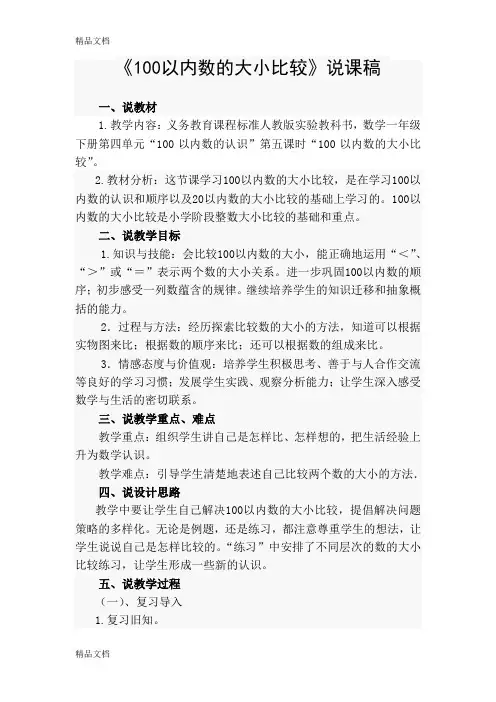 精品文档

《100以内数的大小比较》说课稿

一、说教材

1. 教学内容：义务教育课程标准人教版实验教科书，数学一年级下册第四单元“100 以内数的认识”第五课时“100 以内数的大小比较”。

2. 教材分析：这节课学习100以内数的大小比较，是在学习100以内数的认识和顺序以及20以内数的大小比较的基础上学习的。100以内数的大小比较是小学阶段整数大小比较的基础和重点。

二、说教学目标

1. 知识与技能：会比较100以内数的大小，能正确地运用“＜”、“＞”或“＝”表示两个数的大小关系。进一步巩固100以内数的顺序；初步感受一列数蕴含的规律。继续培养学生的知识迁移和抽象概括的能力。

2. 过程与方法：经历探索比较数的大小的方法，知道可以根据实物图来比；根据数的顺序来比；还可以根据数的组成来比。

3. 情感态度与价值观：培养学生积极思考、善于与人合作交流等良好的学习习惯；发展学生实践、观察分析能力；让学生深入感受数学与生活的密切联系。

三、说教学重点、难点

教学重点：组织学生讲自己是怎样比、怎样想的，把生活经验上升为数学认识。

教学难点：引导学生清楚地表述自己比较两个数的大小的方法.

四、说设计思路

教学中要让学生自己解决100以内数的大小比较，提倡解决问题策略的多样化。无论是例题，还是练习，都注意尊重学生的想法，让学生说说自己是怎样比较的。“练习”中安排了不同层次的数的大小比较练习，让学生形成一些新的认识。

五、说教学过程

（一）、复习导入

1. 复习旧知。

精品文档